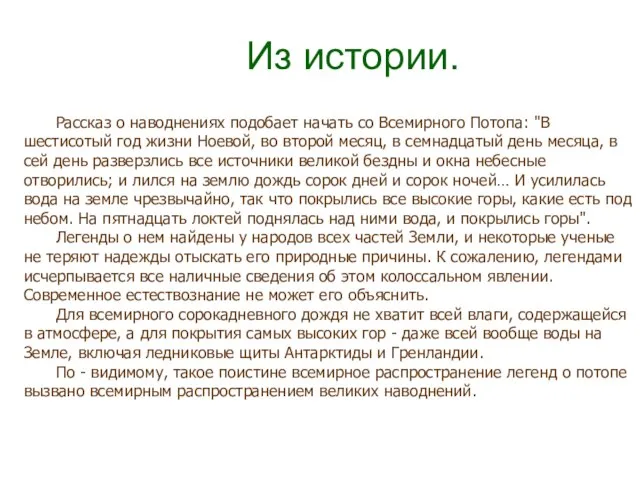 Из истории.

Рассказ о наводнениях подобает начать со Всемирного Потопа: "В шестисотый год жизни Ноевой, во второй месяц, в семнадцатый день месяца, в сей день разверзлись все источники великой бездны и окна небесные отворились; и лился на землю дождь сорок дней и сорок ночей… И усилилась вода на земле чрезвычайно, так что покрылись все высокие горы, какие есть под небом. На пятнадцать локтей поднялась над ними вода, и покрылись горы".

Легенды о нем найдены у народов всех частей Земли, и некоторые ученые не теряют надежды отыскать его природные причины. К сожалению, легендами исчерпывается все наличные сведения об этом колоссальном явлении. Современное естествознание не может его объяснить.

Для всемирного сорокадневного дождя не хватит всей влаги, содержащейся в атмосфере, а для покрытия самых высоких гор - даже всей вообще воды на Земле, включая ледниковые щиты Антарктиды и Гренландии.

По - видимому, такое поистине всемирное распространение легенд о потопе вызвано всемирным распространением великих наводнений.